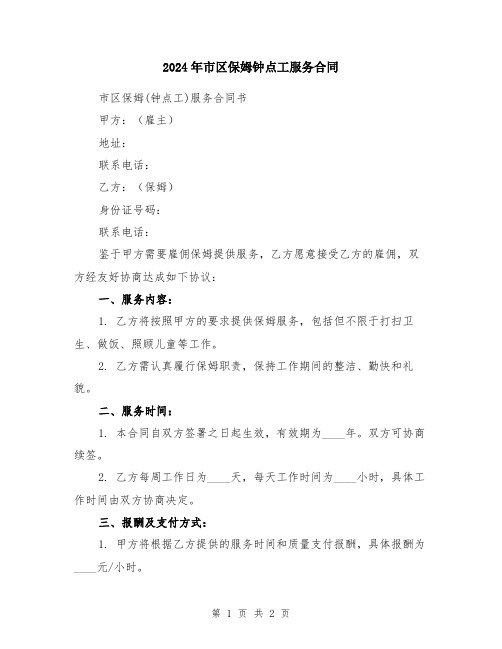 2024年市区保姆钟点工服务合同

市区保姆(钟点工)服务合同书

甲方：（雇主）

地址：

联系电话：

乙方：（保姆）

身份证号码：

联系电话：

鉴于甲方需要雇佣保姆提供服务，乙方愿意接受乙方的雇佣，双方经友好协商达成如下协议：

一、服务内容：

1. 乙方将按照甲方的要求提供保姆服务，包括但不限于打扫卫生、做饭、照顾儿童等工作。

2. 乙方需认真履行保姆职责，保持工作期间的整洁、勤快和礼貌。

二、服务时间：

1. 本合同自双方签署之日起生效，有效期为____年。双方可协商续签。

2. 乙方每周工作日为____天，每天工作时间为____小时，具体工作时间由双方协商决定。

三、报酬及支付方式：

1. 甲方将根据乙方提供的服务时间和质量支付报酬，具体报酬为____元/小时。

第 1 页 共 2 页